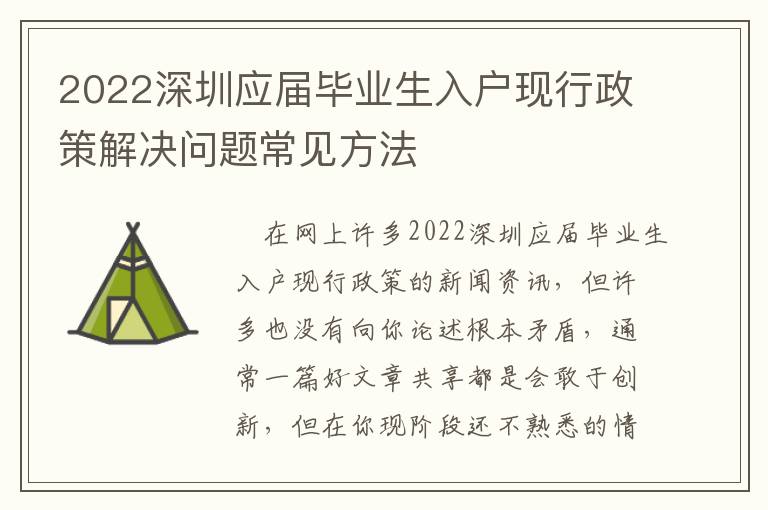 2022深圳应届毕业生入户现行政策解决问题常见方法

在网上许多2022深圳应届毕业生入户现行政策的新闻资讯，但许多也没有向你论述根本矛盾，通常一篇好文章共享都是会敢于创新，但在你现阶段还不熟悉的情